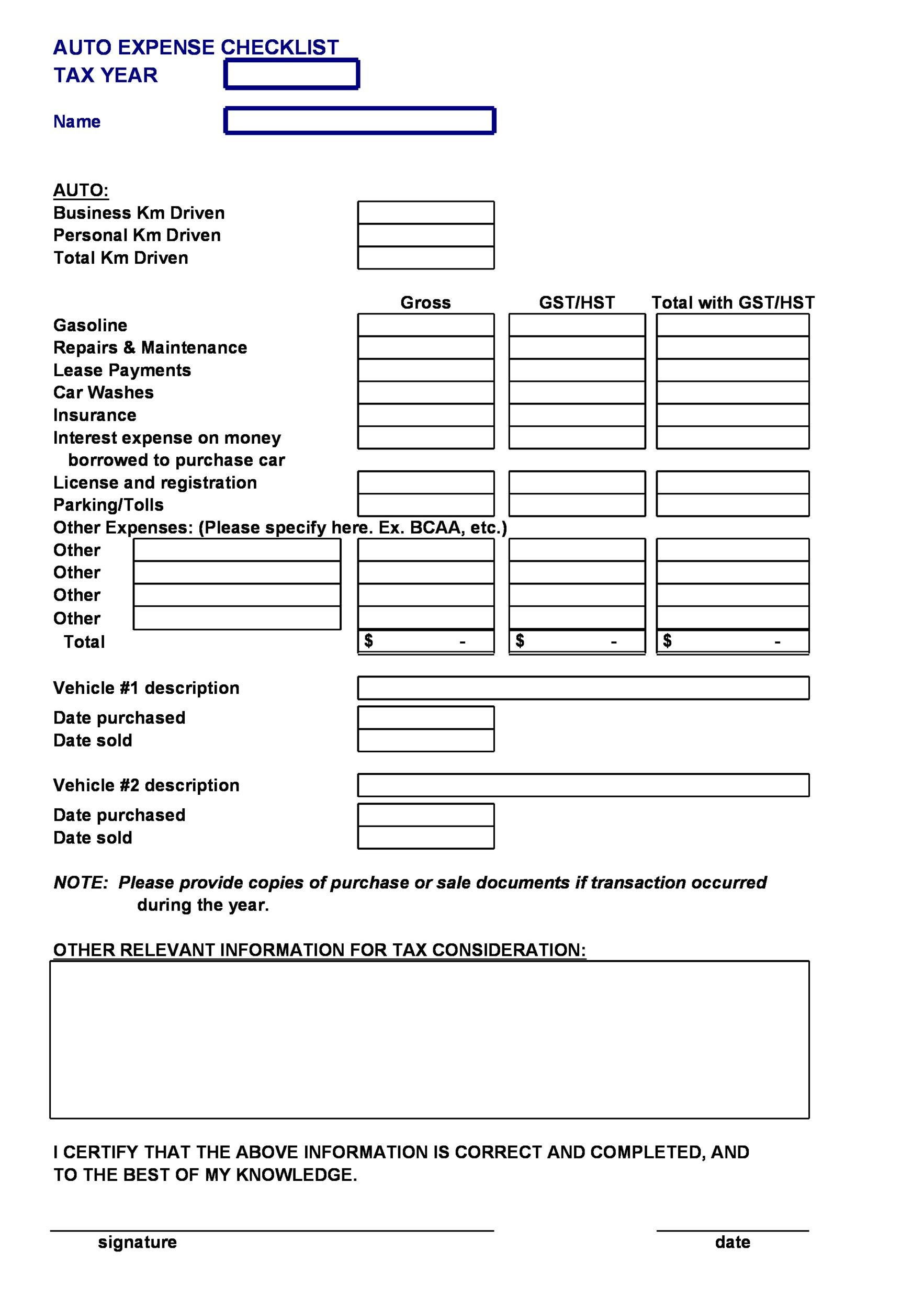 AUTO EXPENSE CHECKLIST
TAX YEAR

Name

AUTO:
Business Km Driven
Personal Km Driven
Total Km Driven

| | Gross | GST/HST | Total with GST/HST |
|---|---|---|---|
| Gasoline | | | |
| Repairs & Maintenance | | | |
| Lease Payments | | | |
| Car Washes | | | |
| Insurance | | | |
| Interest expense on money borrowed to purchase car | | | |
| License and registration | | | |
| Parking/Tolls | | | |
| Other Expenses: (Please specify here. Ex. BCAA, etc.) | | | |
| Other | | | |
| Other | | | |
| Other | | | |
| Other | | | |
| Total | $ - | $ - | $ - |

Vehicle #1 description
Date purchased
Date sold

Vehicle #2 description
Date purchased
Date sold

NOTE: Please provide copies of purchase or sale documents if transaction occurred during the year.

OTHER RELEVANT INFORMATION FOR TAX CONSIDERATION:

I CERTIFY THAT THE ABOVE INFORMATION IS CORRECT AND COMPLETED, AND TO THE BEST OF MY KNOWLEDGE.

signature

date